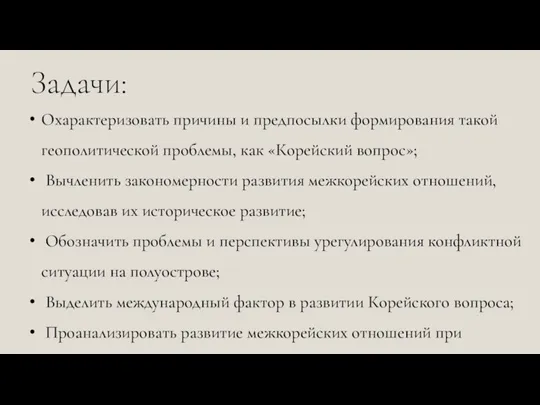 Задачи:

• Охарактеризовать причины и предпосылки формирования такой геополитической проблемы, как «Корейский вопрос»;

• Вычленить закономерности развития межкорейских отношений, исследовав их историческое развитие;

• Обозначить проблемы и перспективы урегулирования конфликтной ситуации на полуострове;

• Выделить международный фактор в развитии Корейского вопроса;

• Проанализировать развитие межкорейских отношений при